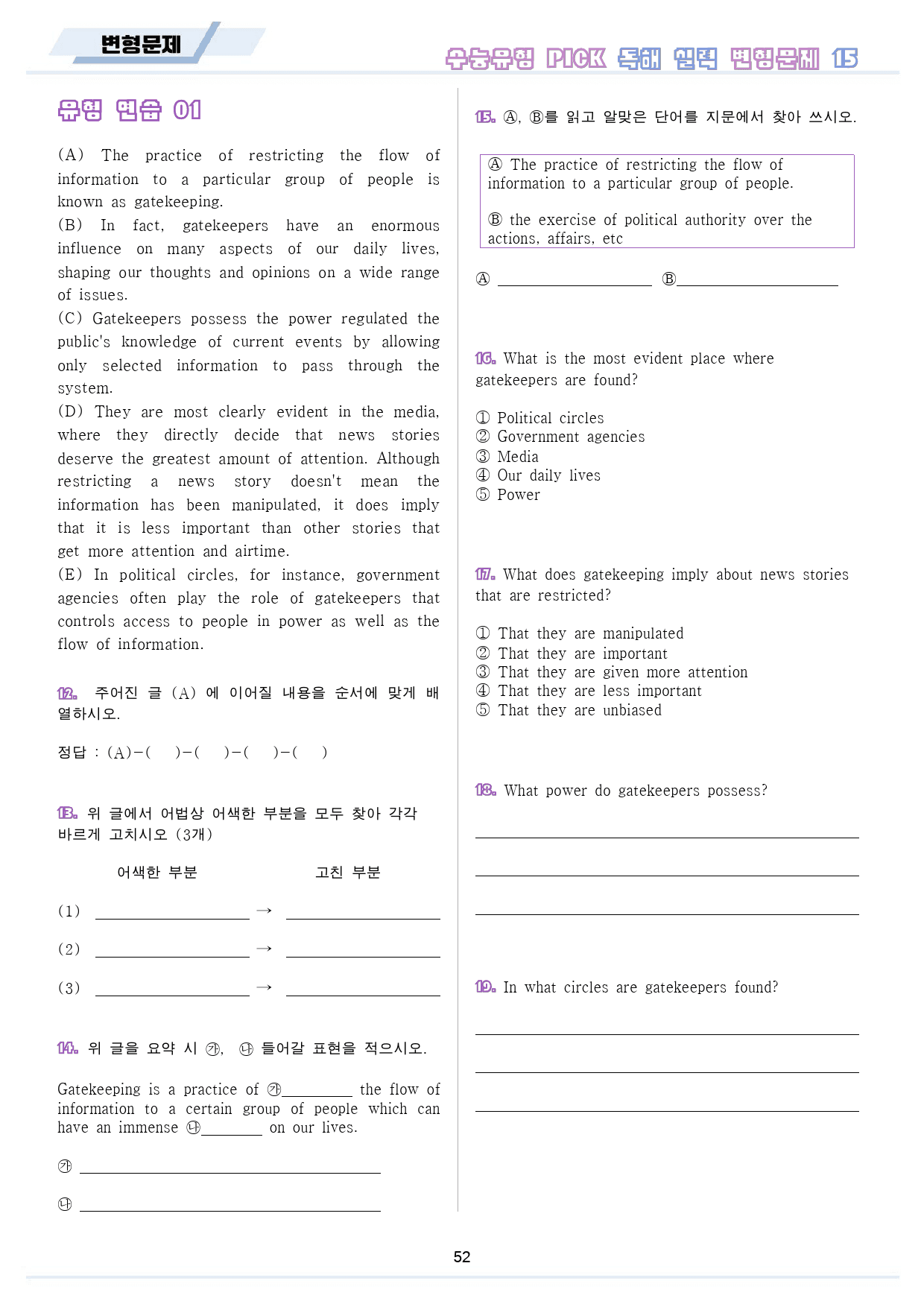 변형문제

수능유형 PICK 독해 실력 변형문제 15

유형 연습 01

(A) The practice of restricting the flow of information to a particular group of people is known as gatekeeping.

(B) In fact, gatekeepers have an enormous influence on many aspects of our daily lives, shaping our thoughts and opinions on a wide range of issues.

(C) Gatekeepers possess the power regulated the public's knowledge of current events by allowing only selected information to pass through the system.

(D) They are most clearly evident in the media, where they directly decide that news stories deserve the greatest amount of attention. Although restricting a news story doesn't mean the information has been manipulated, it does imply that it is less important than other stories that get more attention and airtime.

(E) In political circles, for instance, government agencies often play the role of gatekeepers that controls access to people in power as well as the flow of information.

12. 주어진 글 (A) 에 이어질 내용을 순서에 맞게 배열하시오.

정답 : (A)-( )-( )-( )-( )

13. 위 글에서 어법상 어색한 부분을 모두 찾아 각각 바르게 고치시오 (3개)

어색한 부분 고친 부분

(1) ____ → ____

(2) ____ → ____

(3) ____ → ____

14. 위 글을 요약 시 ㉮, ㉯ 들어갈 표현을 적으시오.

Gatekeeping is a practice of ㉮____ the flow of information to a certain group of people which can have an immense ㉯____ on our lives.

㉮ ____

㉯ ____

15. Ⓐ, Ⓑ를 읽고 알맞은 단어를 지문에서 찾아 쓰시오.

Ⓐ The practice of restricting the flow of information to a particular group of people.

Ⓑ the exercise of political authority over the actions, affairs, etc

Ⓐ ____ Ⓑ____

16. What is the most evident place where gatekeepers are found?

① Political circles
② Government agencies
③ Media
④ Our daily lives
⑤ Power

17. What does gatekeeping imply about news stories that are restricted?

① That they are manipulated
② That they are important
③ That they are given more attention
④ That they are less important
⑤ That they are unbiased

18. What power do gatekeepers possess?

____

____

____

19. In what circles are gatekeepers found?

____

____

____

52